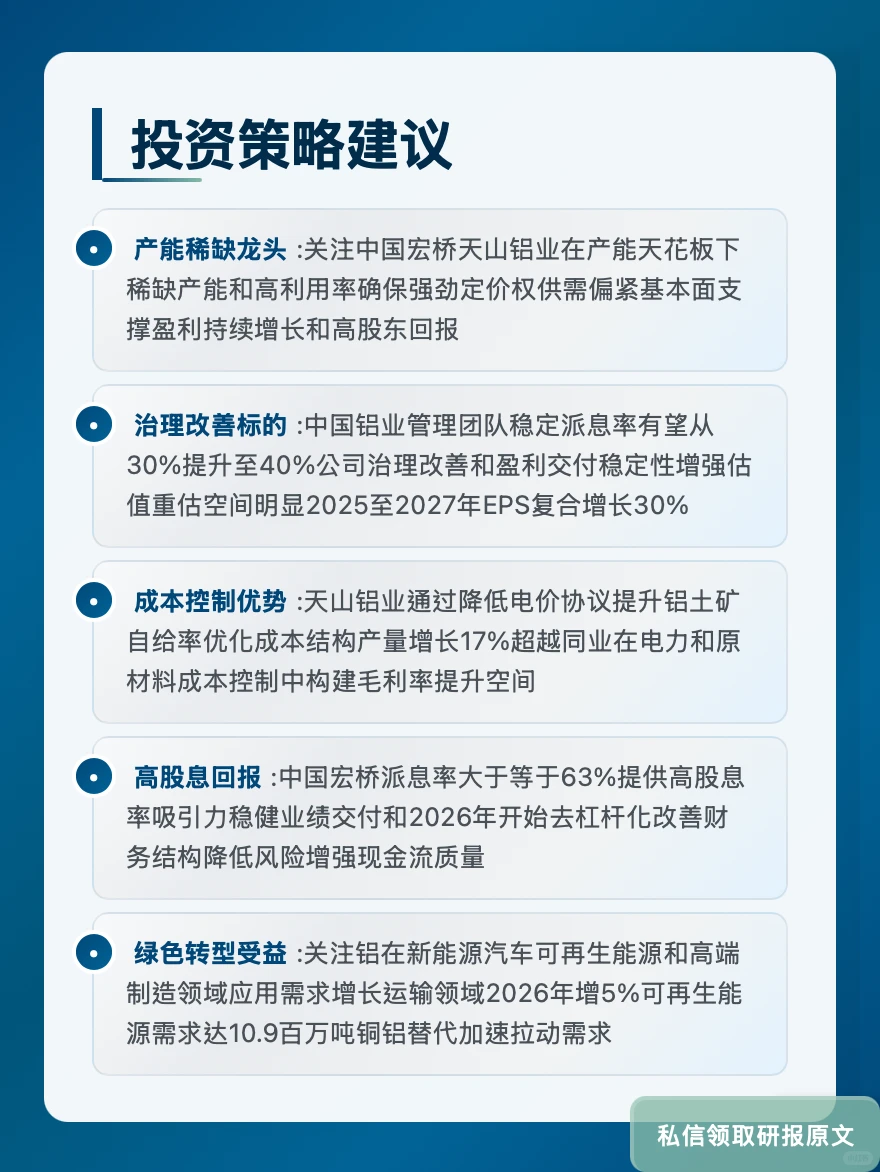 投资策略建议

产能稀缺龙头 :关注中国宏桥天山铝业在产能天花板下稀缺产能和高利用率确保强劲定价权供需偏紧基本面支撑盈利持续增长和高股东回报

治理改善标的 :中国铝业管理团队稳定派息率有望从30%提升至40%公司治理改善和盈利交付稳定性增强估值重估空间明显2025至2027年EPS复合增长30%

成本控制优势 :天山铝业通过降低电价协议提升铝土矿自给率优化成本结构产量增长17%超越同业在电力和原材料成本控制中构建毛利率提升空间

高股息回报 :中国宏桥派息率大于等于63%提供高股息率吸引力稳健业绩交付和2026年开始去杠杆化改善财务结构降低风险增强现金流质量

绿色转型受益 :关注铝在新能源汽车可再生能源和高端制造领域应用需求增长运输领域2026年增5%可再生能源需求达10.9百万吨铜铝替代加速拉动需求

私信领取研报原文